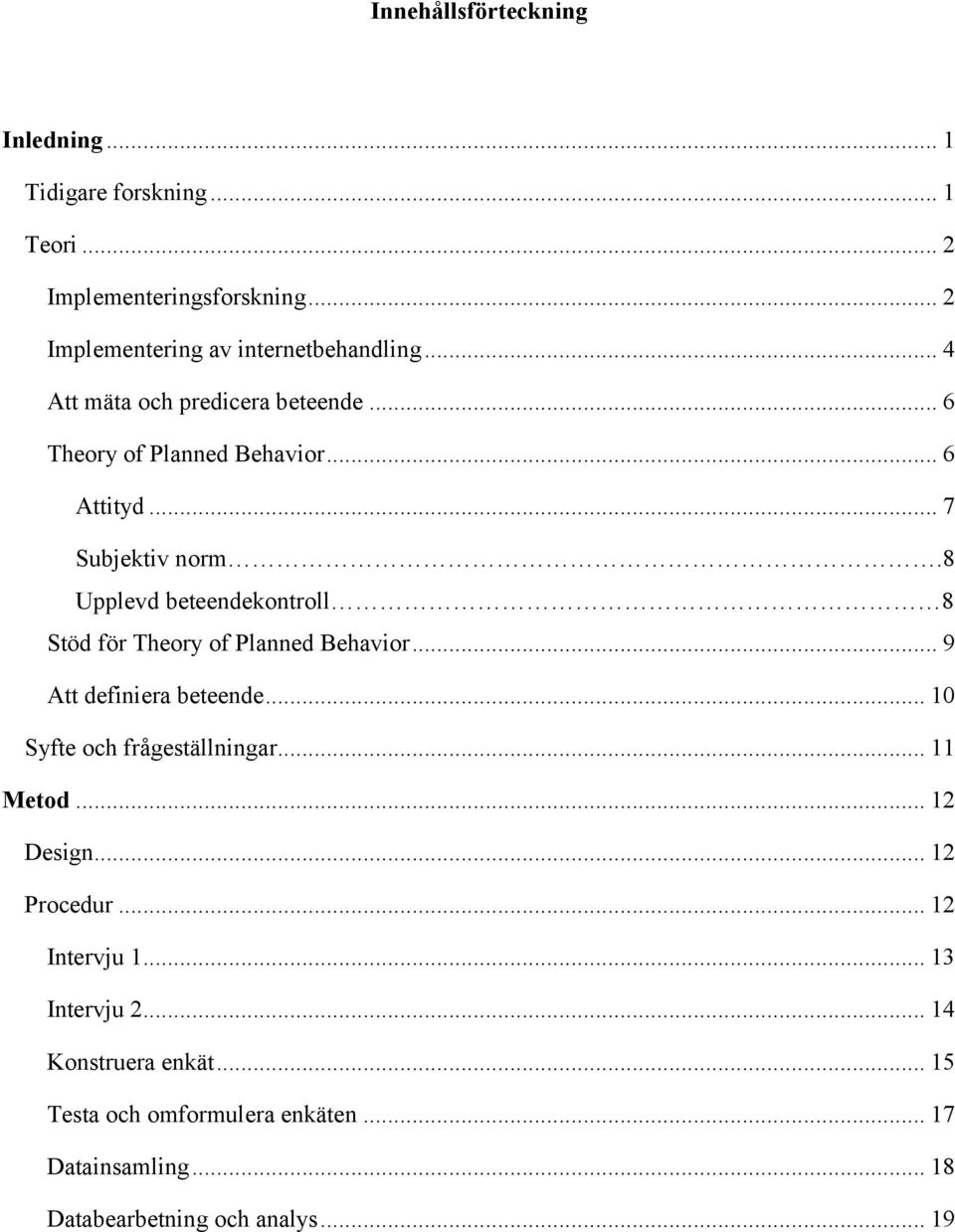 Innehållsförteckning

Inledning ... 1

Tidigare forskning ... 1

Teori ... 2

Implementeringsforskning ... 2

Implementering av internetbehandling ... 4

Att mäta och predicera beteende ... 6

Theory of Planned Behavior ... 6

Attityd ... 7

Subjektiv norm ... 8

Upplevd beteendekontroll ... 8

Stöd för Theory of Planned Behavior ... 9

Att definiera beteende ... 10

Syfte och frågeställningar ... 11

Metod ... 12

Design ... 12

Procedur ... 12

Intervju 1 ... 13

Intervju 2 ... 14

Konstruera enkät ... 15

Testa och omformulera enkäten ... 17

Datainsamling ... 18

Databearbetning och analys ... 19